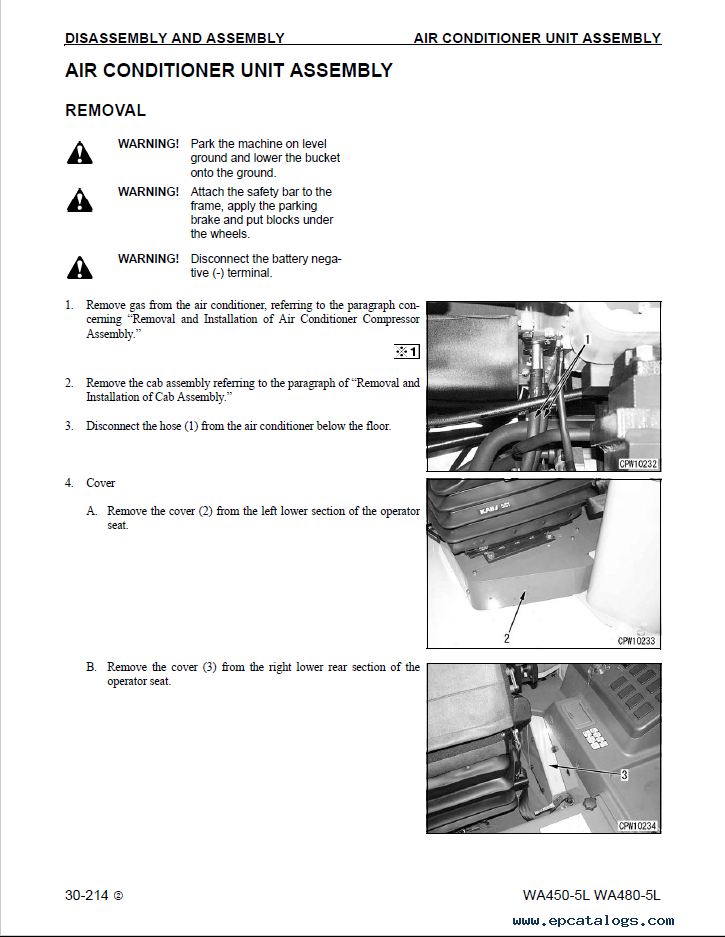 DISASSEMBLY AND ASSEMBLY AIR CONDITIONER UNIT ASSEMBLY

AIR CONDITIONER UNIT ASSEMBLY

REMOVAL

WARNING! Park the machine on level ground and lower the bucket onto the ground.

WARNING! Attach the safety bar to the frame, apply the parking brake and put blocks under the wheels.

WARNING! Disconnect the battery negative (-) terminal.

1. Remove gas from the air conditioner, referring to the paragraph concerning "Removal and Installation of Air Conditioner Compressor Assembly."

※1

2. Remove the cab assembly referring to the paragraph of "Removal and Installation of Cab Assembly."

3. Disconnect the hose (1) from the air conditioner below the floor.

1

CPW10232

4. Cover

A. Remove the cover (2) from the left lower section of the operator seat.

2

CPW10233

B. Remove the cover (3) from the right lower rear section of the operator seat.

3

CPW10234

30-214 ②

WA450-5L WA480-5L

www.epcatalogs.com